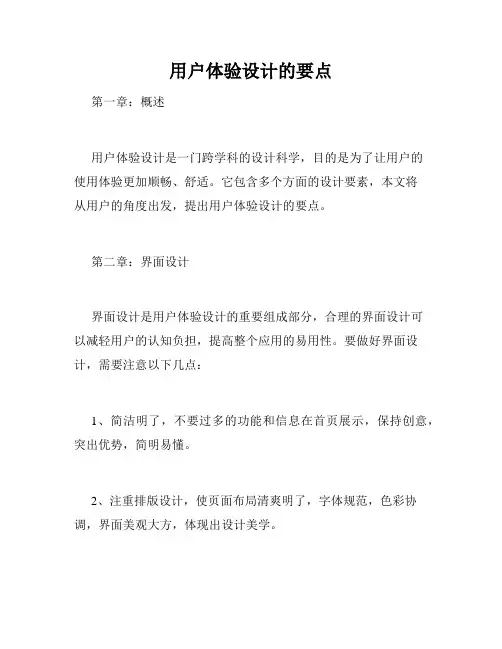 用户体验设计的要点

第一章：概述

用户体验设计是一门跨学科的设计科学，目的是为了让用户的使用体验更加顺畅、舒适。它包含多个方面的设计要素，本文将从用户的角度出发，提出用户体验设计的要点。

第二章：界面设计

界面设计是用户体验设计的重要组成部分，合理的界面设计可以减轻用户的认知负担，提高整个应用的易用性。要做好界面设计，需要注意以下几点：

1、简洁明了，不要过多的功能和信息在首页展示，保持创意，突出优势，简明易懂。

2、注重排版设计，使页面布局清爽明了，字体规范，色彩协调，界面美观大方，体现出设计美学。